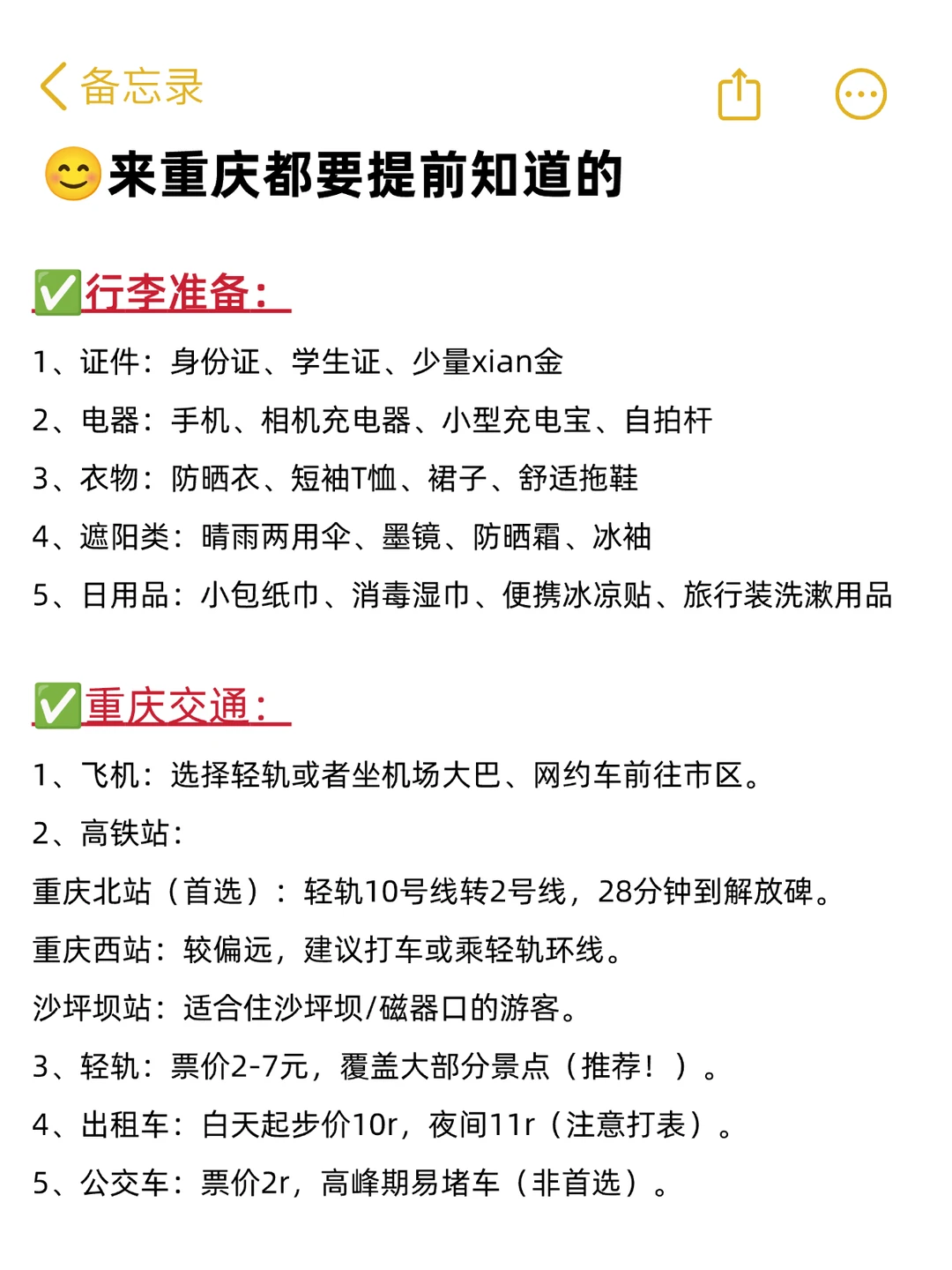 备忘录

😊来重庆都要提前知道的

✅行李准备：

1、证件：身份证、学生证、少量xian金

2、电器：手机、相机充电器、小型充电宝、自拍杆

3、衣物：防晒衣、短袖T恤、裙子、舒适拖鞋

4、遮阳类：晴雨两用伞、墨镜、防晒霜、冰袖

5、日用品：小包纸巾、消毒湿巾、便携冰凉贴、旅行装洗漱用品

✅重庆交通：

1、飞机：选择轻轨或者坐机场大巴、网约车前往市区。

2、高铁站：

重庆北站（首选）：轻轨10号线转2号线，28分钟到解放碑。

重庆西站：较偏远，建议打车或乘轻轨环线。

沙坪坝站：适合住沙坪坝/磁器口的游客。

3、轻轨：票价2-7元，覆盖大部分景点（推荐！）。

4、出租车：白天起步价10r，夜间11r（注意打表）。

5、公交车：票价2r，高峰期易堵车（非首选）。